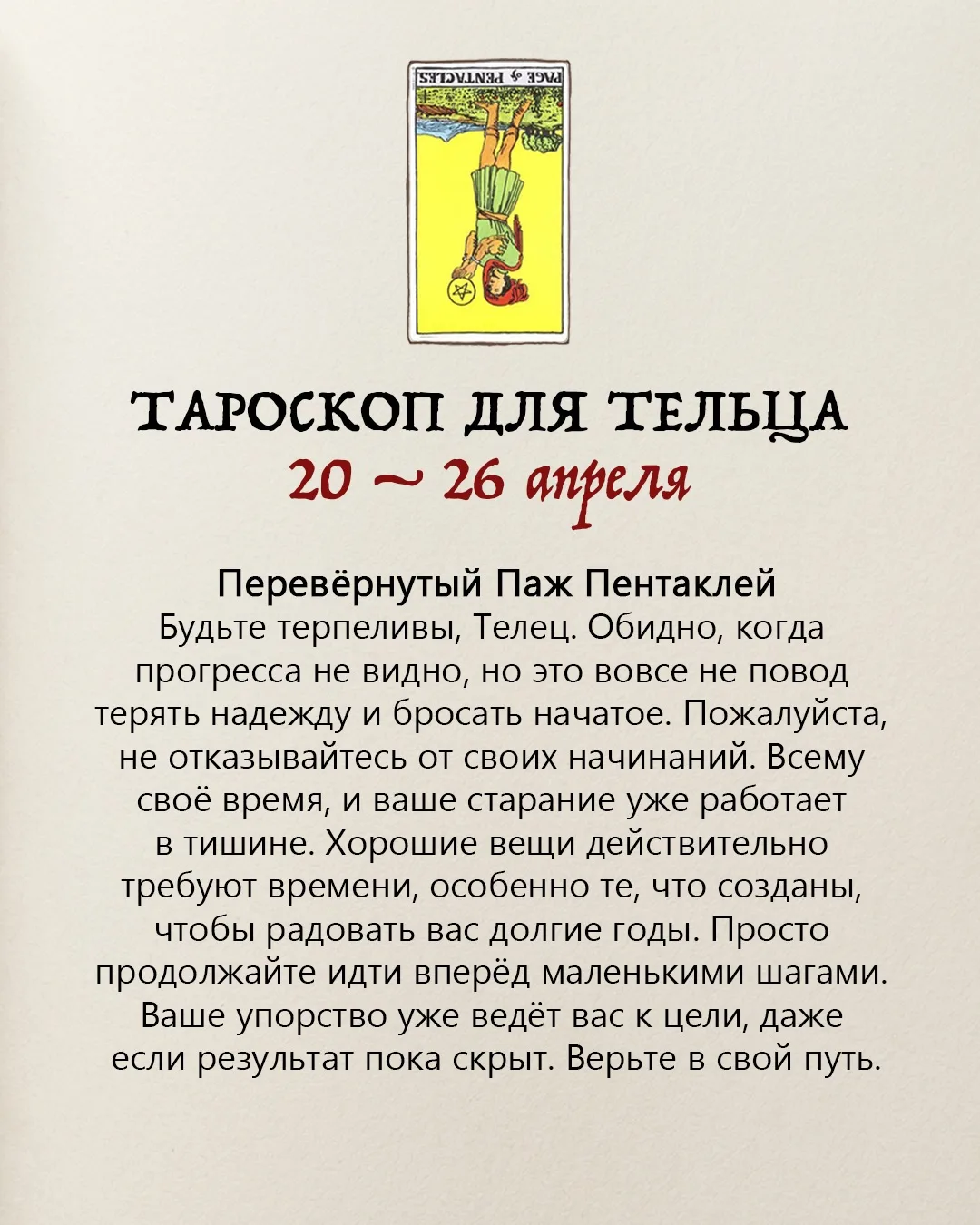 PAGE of PENTACLES

ТАРОСКОП ДЛЯ ТЕЛЬЦА
20 ~ 26 апреля

Перевёрнутый Паж Пентаклей
Будьте терпеливы, Телец. Обидно, когда прогресса не видно, но это вовсе не повод терять надежду и бросать начатое. Пожалуйста, не отказывайтесь от своих начинаний. Всему своё время, и ваше старание уже работает в тишине. Хорошие вещи действительно требуют времени, особенно те, что созданы, чтобы радовать вас долгие годы. Просто продолжайте идти вперёд маленькими шагами. Ваше упорство уже ведёт вас к цели, даже если результат пока скрыт. Верьте в свой путь.